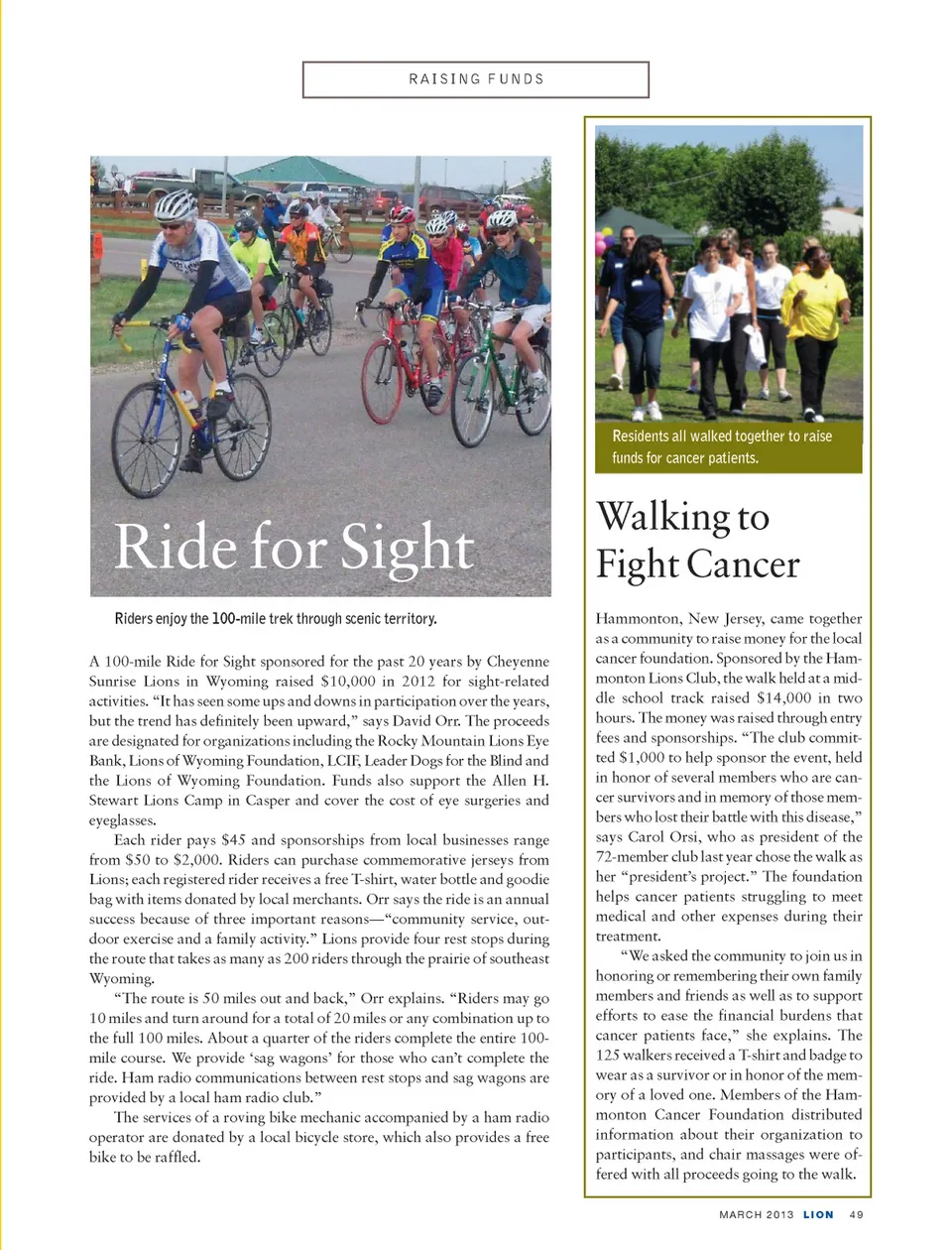 RAISING FUNDS

Ride for Sight

Riders enjoy the 100-mile trek through scenic territory.

A 100-mile Ride for Sight sponsored for the past 20 years by Cheyenne Sunrise Lions in Wyoming raised $10,000 in 2012 for sight-related activities. "It has seen some ups and downs in participation over the years, but the trend has definitely been upward," says David Orr. The proceeds are designated for organizations including the Rocky Mountain Lions Eye Bank, Lions of Wyoming Foundation, LCIF, Leader Dogs for the Blind and the Lions of Wyoming Foundation. Funds also support the Allen H. Stewart Lions Camp in Casper and cover the cost of eye surgeries and eyeglasses.

Each rider pays $45 and sponsorships from local businesses range from $50 to $2,000. Riders can purchase commemorative jerseys from Lions; each registered rider receives a free T-shirt, water bottle and goodie bag with items donated by local merchants. Orr says the ride is an annual success because of three important reasons—"community service, outdoor exercise and a family activity." Lions provide four rest stops during the route that takes as many as 200 riders through the prairie of southeast Wyoming.

"The route is 50 miles out and back," Orr explains. "Riders may go 10 miles and turn around for a total of 20 miles or any combination up to the full 100 miles. About a quarter of the riders complete the entire 100-mile course. We provide 'sag wagons' for those who can't complete the ride. Ham radio communications between rest stops and sag wagons are provided by a local ham radio club."

The services of a roving bike mechanic accompanied by a ham radio operator are donated by a local bicycle store, which also provides a free bike to be raffled.

Residents all walked together to raise funds for cancer patients.

Walking to Fight Cancer

Hammonton, New Jersey, came together as a community to raise money for the local cancer foundation. Sponsored by the Hammonton Lions Club, the walk held at a middle school track raised $14,000 in two hours. The money was raised through entry fees and sponsorships. "The club committed $1,000 to help sponsor the event, held in honor of several members who are cancer survivors and in memory of those members who lost their battle with this disease," says Carol Orsi, who as president of the 72-member club last year chose the walk as her "president's project." The foundation helps cancer patients struggling to meet medical and other expenses during their treatment.

"We asked the community to join us in honoring or remembering their own family members and friends as well as to support efforts to ease the financial burdens that cancer patients face," she explains. The 125 walkers received a T-shirt and badge to wear as a survivor or in honor of the memory of a loved one. Members of the Hammonton Cancer Foundation distributed information about their organization to participants, and chair massages were offered with all proceeds going to the walk.

MARCH 2013 LION 49